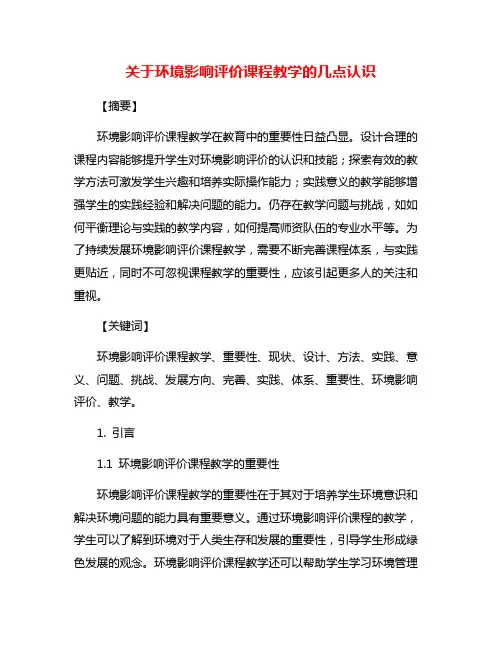 关于环境影响评价课程教学的几点认识

【摘要】

环境影响评价课程教学在教育中的重要性日益凸显。设计合理的课程内容能够提升学生对环境影响评价的认识和技能；探索有效的教学方法可激发学生兴趣和培养实际操作能力；实践意义的教学能够增强学生的实践经验和解决问题的能力。仍存在教学问题与挑战，如如何平衡理论与实践的教学内容，如何提高师资队伍的专业水平等。为了持续发展环境影响评价课程教学，需要不断完善课程体系，与实践更贴近，同时不可忽视课程教学的重要性，应该引起更多人的关注和重视。

【关键词】

环境影响评价课程教学、重要性、现状、设计、方法、实践、意义、问题、挑战、发展方向、完善、实践、体系、重要性、环境影响评价、教学。

1. 引言

1.1 环境影响评价课程教学的重要性

环境影响评价课程教学的重要性在于其对于培养学生环境意识和解决环境问题的能力具有重要意义。通过环境影响评价课程的教学，学生可以了解到环境对于人类生存和发展的重要性，引导学生形成绿色发展的观念。环境影响评价课程教学还可以帮助学生学习环境管理